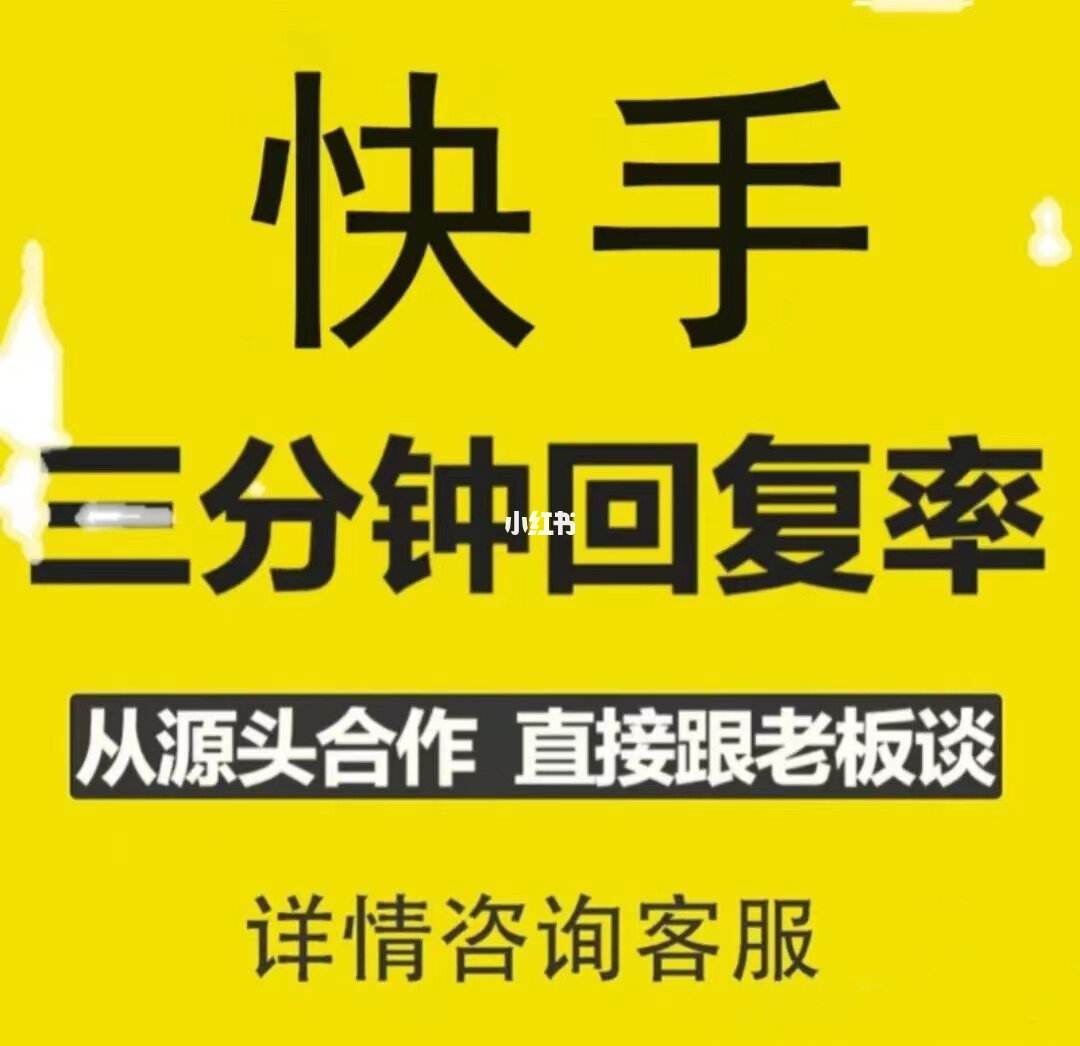 快手

三分钟回复率

小红书

从源头合作 直接跟老板谈

详情咨询客服